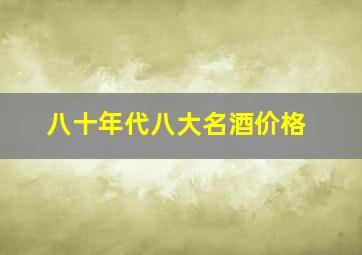 八十年代八大名酒价格